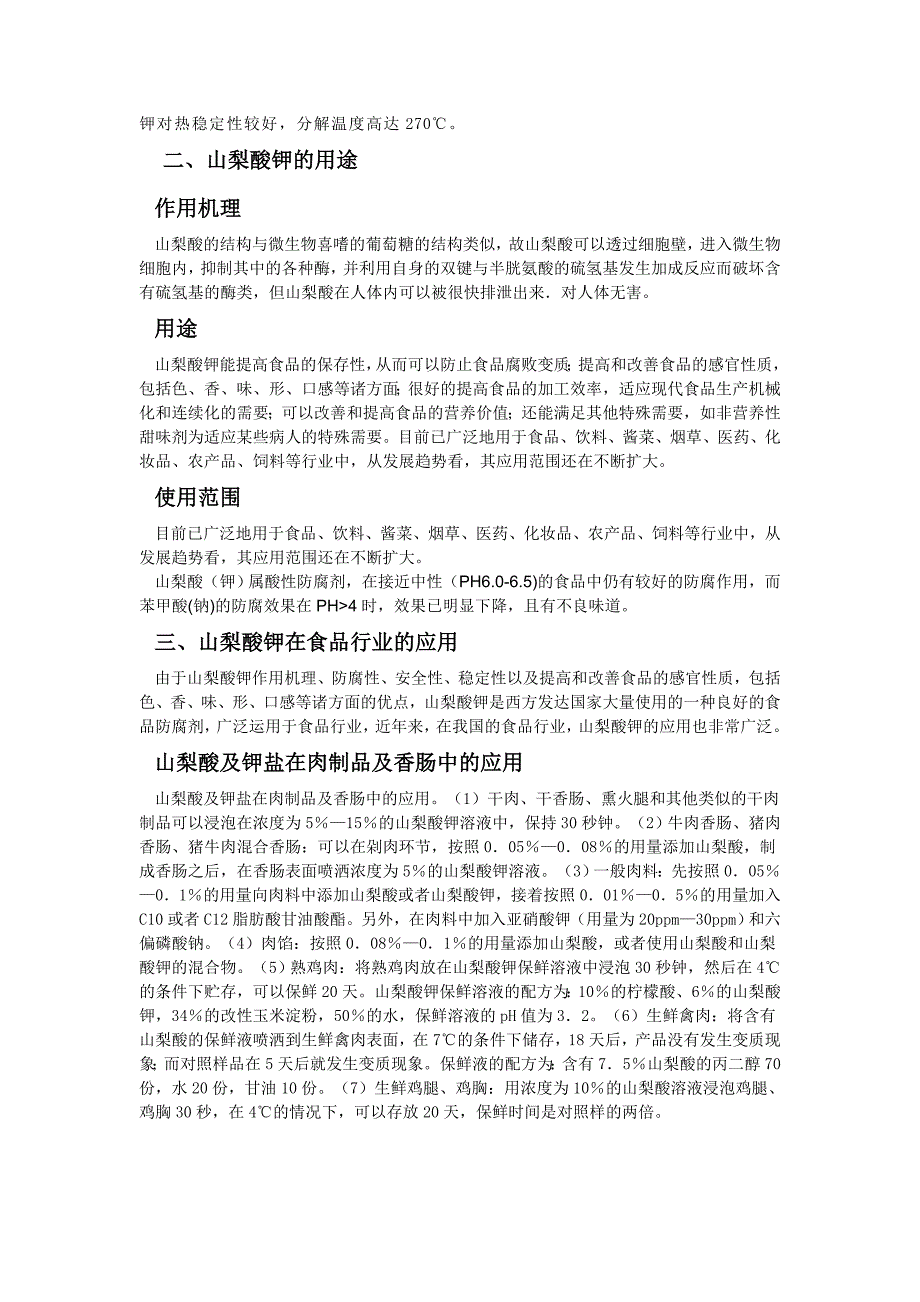 钾对热稳定性较好，分解温度高达 270℃。

二、山梨酸钾的用途

作用机理

山梨酸的结构与微生物喜嗜的葡萄糖的结构类似，故山梨酸可以透过细胞壁，进入微生物细胞内，抑制其中的各种酶，并利用自身的双键与半胱氨酸的硫氢基发生加成反应而破坏含有硫氢基的酶类，但山梨酸在人体内可以被很快排泄出来．对人体无害。

用途

山梨酸钾能提高食品的保存性，从而可以防止食品腐败变质；提高和改善食品的感官性质，包括色、香、味、形、口感等诸方面；很好的提高食品的加工效率，适应现代食品生产机械化和连续化的需要；可以改善和提高食品的营养价值；还能满足其他特殊需要，如非营养性甜味剂为适应某些病人的特殊需要。目前已广泛地用于食品、饮料、酱菜、烟草、医药、化妆品、农产品、饲料等行业中，从发展趋势看，其应用范围还在不断扩大。

使用范围

目前已广泛地用于食品、饮料、酱菜、烟草、医药、化妆品、农产品、饲料等行业中，从发展趋势看，其应用范围还在不断扩大。

山梨酸（钾）属酸性防腐剂，在接近中性（PH6.0-6.5)的食品中仍有较好的防腐作用，而苯甲酸(钠)的防腐效果在 PH>4 时，效果已明显下降，且有不良味道。

三、山梨酸钾在食品行业的应用

由于山梨酸钾作用机理、防腐性、安全性、稳定性以及提高和改善食品的感官性质，包括色、香、味、形、口感等诸方面的优点，山梨酸钾是西方发达国家大量使用的一种良好的食品防腐剂，广泛运用于食品行业，近年来，在我国的食品行业，山梨酸钾的应用也非常广泛。

山梨酸及钾盐在肉制品及香肠中的应用

山梨酸及钾盐在肉制品及香肠中的应用。（1）干肉、干香肠、熏火腿和其他类似的干肉制品可以浸泡在浓度为 5%—15%的山梨酸钾溶液中，保持 30 秒钟。（2）牛肉香肠、猪肉香肠、猪牛肉混合香肠：可以在剁肉环节，按照 0．05%—0．08%的用量添加山梨酸，制成香肠之后，在香肠表面喷洒浓度为 5%的山梨酸钾溶液。（3）一般肉料：先按照 0．05%—0．1%的用量向肉料中添加山梨酸或者山梨酸钾，接着按照 0．01%—0．5%的用量加入 C10 或者 C12 脂肪酸甘油酸酯。另外，在肉料中加入亚硝酸钾（用量为 20ppm—30ppm）和六偏磷酸钠。（4）肉馅：按照 0．08%—0．1%的用量添加山梨酸，或者使用山梨酸和山梨酸钾的混合物。（5）熟鸡肉：将熟鸡肉放在山梨酸钾保鲜溶液中浸泡 30 秒钟，然后在 4℃的条件下贮存，可以保鲜 20 天。山梨酸钾保鲜溶液的配方为：10%的柠檬酸、6%的山梨酸钾，34%的改性玉米淀粉，50%的水，保鲜溶液的 pH 值为 3．2。（6）生鲜禽肉：将含有山梨酸的保鲜液喷洒到生鲜禽肉表面，在 7℃的条件下储存，18 天后，产品没有发生变质现象；而对照样品在 5 天后就发生变质现象。保鲜液的配方为：含有 7．5%山梨酸的丙二醇 70 份，水 20 份，甘油 10 份。（7）生鲜鸡腿、鸡胸：用浓度为 10%的山梨酸溶液浸泡鸡腿、鸡胸 30 秒，在 4℃的情况下，可以存放 20 天，保鲜时间是对照样的两倍。